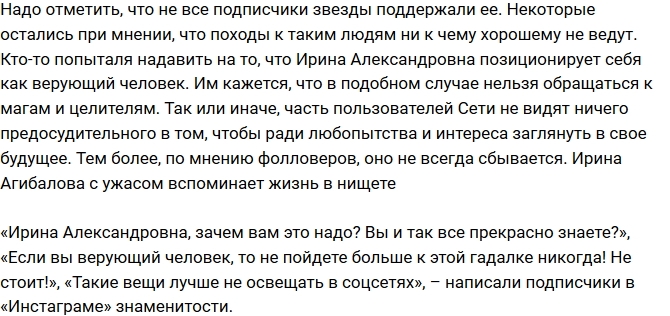 Надо отметить, что не все подписчики звезды поддержали ее. Некоторые остались при мнении, что походы к таким людям ни к чему хорошему не ведут. Кто-то попыталя надавить на то, что Ирина Александровна позиционирует себя как верующий человек. Им кажется, что в подобном случае нельзя обращаться к магам и целителям. Так или иначе, часть пользователей Сети не видят ничего предосудительного в том, чтобы ради любопытства и интереса заглянуть в свое будущее. Тем более, по мнению фолловеров, оно не всегда сбывается. Ирина Агибалова с ужасом вспоминает жизнь в нищете

«Ирина Александровна, зачем вам это надо? Вы и так все прекрасно знаете?», «Если вы верующий человек, то не пойдете больше к этой гадалке никогда! Не стоит!», «Такие вещи лучше не освещать в соцсетях», – написали подписчики в «Инстаграме» знаменитости.